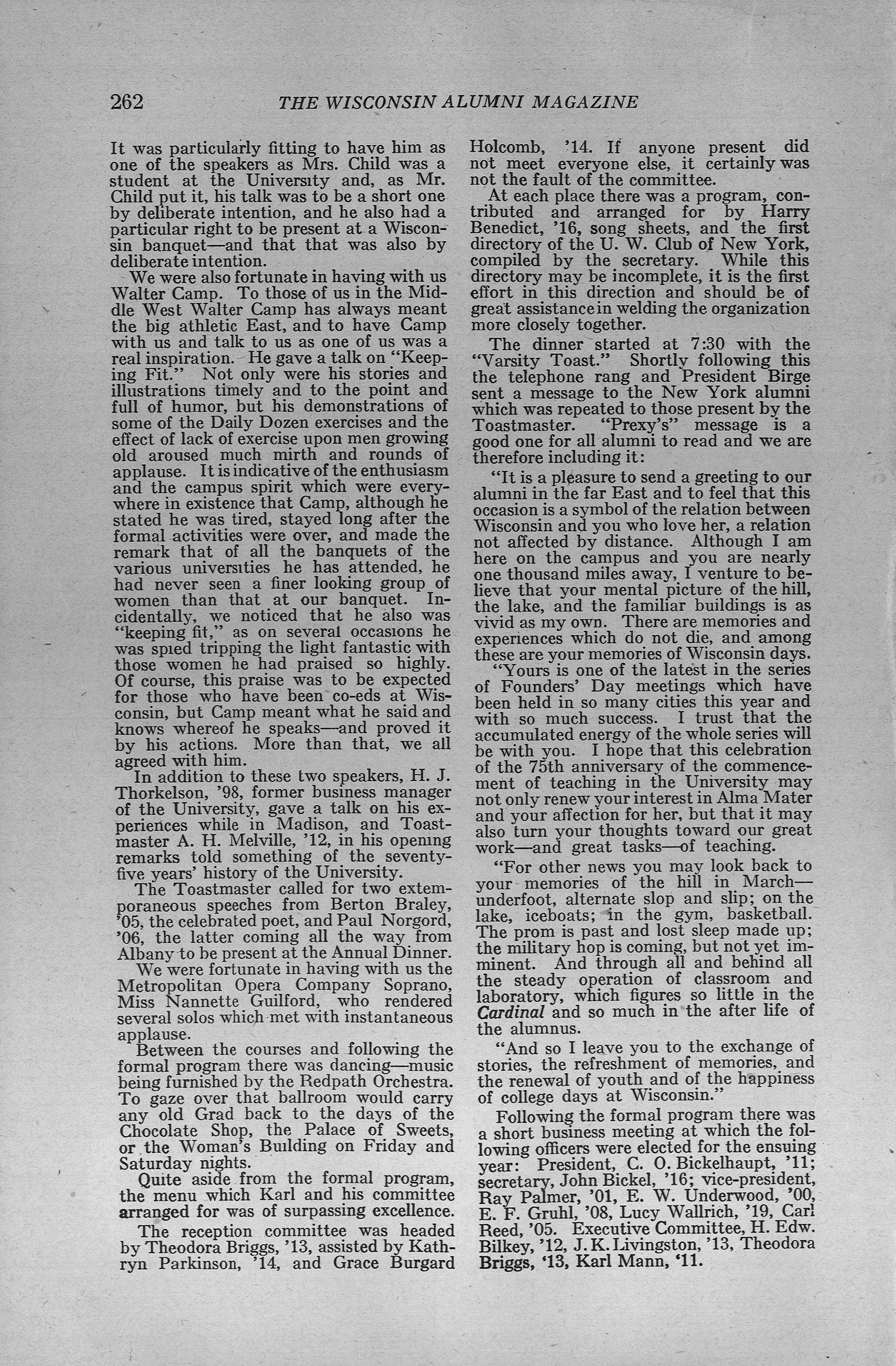 262 THE WISCONSIN ALUMNI MAGAZINE

It was particularly fitting to have him as one of the speakers as Mrs. Child was a student at the University and, as Mr. Child put it, his talk was to be a short one by deliberate intention, and he also had a particular right to be present at a Wisconsin banquet—and that that was also by deliberate intention.

We were also fortunate in having with us Walter Camp. To those of us in the Middle West Walter Camp has always meant the big athletic East, and to have Camp with us and talk to us as one of us was a real inspiration. He gave a talk on "Keeping Fit." Not only were his stories and illustrations timely and to the point and full of humor, but his demonstrations of some of the Daily Dozen exercises and the effect of lack of exercise upon men growing old aroused much mirth and rounds of applause. It is indicative of the enthusiasm and the campus spirit which were everywhere in existence that Camp, although he stated he was tired, stayed long after the formal activities were over, and made the remark that of all the banquets of the various universities he has attended, he had never seen a finer looking group of women than that at our banquet. Incidentally, we noticed that he also was "keeping fit," as on several occasions he was spied tripping the light fantastic with those women he had praised so highly. Of course, this praise was to be expected for those who have been co-eds at Wisconsin, but Camp meant what he said and knows whereof he speaks—and proved it by his actions. More than that, we all agreed with him.

In addition to these two speakers, H. J. Thorkelson, '98, former business manager of the University, gave a talk on his experiences while in Madison, and Toastmaster A. H. Melville, '12, in his opening remarks told something of the seventy-five years' history of the University.

The Toastmaster called for two extemporaneous speeches from Berton Braley, '05, the celebrated poet, and Paul Norgord, '06, the latter coming all the way from Albany to be present at the Annual Dinner.

We were fortunate in having with us the Metropolitan Opera Company Soprano, Miss Nannette Guilford, who rendered several solos which met with instantaneous applause.

Between the courses and following the formal program there was dancing—music being furnished by the Redpath Orchestra. To gaze over that ballroom would carry any old Grad back to the days of the Chocolate Shop, the Palace of Sweets, or the Woman's Building on Friday and Saturday nights.

Quite aside from the formal program, the menu which Karl and his committee arranged for was of surpassing excellence.

The reception committee was headed by Theodora Briggs, '13, assisted by Kathryn Parkinson, '14, and Grace Burgard Holcomb, '14. If anyone present did not meet everyone else, it certainly was not the fault of the committee.

At each place there was a program, contributed and arranged for by Harry Benedict, '16, song sheets, and the first directory of the U. W. Club of New York, compiled by the secretary. While this directory may be incomplete, it is the first effort in this direction and should be of great assistance in welding the organization more closely together.

The dinner started at 7:30 with the "Varsity Toast." Shortly following this the telephone rang and President Birge sent a message to the New York alumni which was repeated to those present by the Toastmaster. "Prexy's" message is a good one for all alumni to read and we are therefore including it:

"It is a pleasure to send a greeting to our alumni in the far East and to feel that this occasion is a symbol of the relation between Wisconsin and you who love her, a relation not affected by distance. Although I am here on the campus and you are nearly one thousand miles away, I venture to believe that your mental picture of the hill, the lake, and the familiar buildings is as vivid as my own. There are memories and experiences which do not die, and among these are your memories of Wisconsin days.

"Yours is one of the latest in the series of Founders' Day meetings which have been held in so many cities this year and with so much success. I trust that the accumulated energy of the whole series will be with you. I hope that this celebration of the 75th anniversary of the commencement of teaching in the University may not only renew your interest in Alma Mater and your affection for her, but that it may also turn your thoughts toward our great work—and great tasks—of teaching.

"For other news you may look back to your memories of the hill in March—underfoot, alternate slop and slip; on the lake, iceboats; in the gym, basketball. The prom is past and lost sleep made up; the military hop is coming, but not yet imminent. And through all and behind all the steady operation of classroom and laboratory, which figures so little in the Cardinal and so much in the after life of the alumnus.

"And so I leave you to the exchange of stories, the refreshment of memories, and the renewal of youth and of the happiness of college days at Wisconsin."

Following the formal program there was a short business meeting at which the following officers were elected for the ensuing year: President, C. O. Bickelhaupt, '11; secretary, John Bickel, '16; vice-president, Ray Palmer, '01, E. W. Underwood, '00, E. F. Gruhl, '08, Lucy Wallrich, '19, Carl Reed, '05. Executive Committee, H. Edw. Bilkey, '12, J. K. Livingston, '13, Theodora Briggs, '13, Karl Mann, '11.